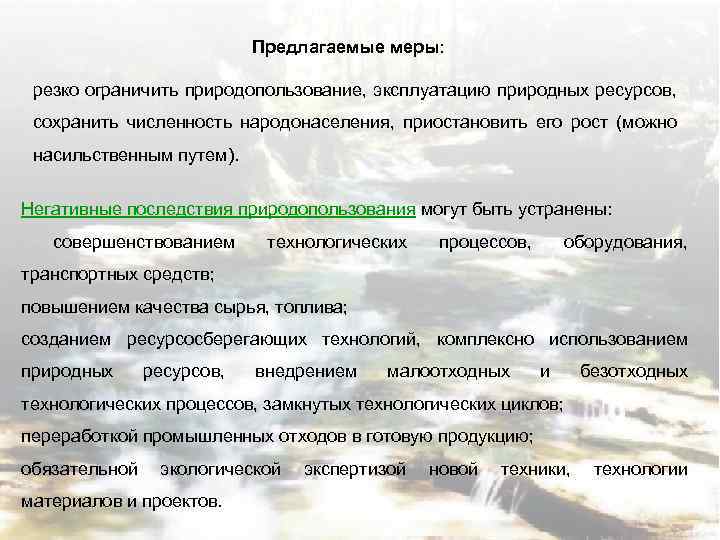 Предлагаемые меры:

резко ограничить природопользование, эксплуатацию природных ресурсов, сохранить численность народонаселения, приостановить его рост (можно насильственным путем).

Негативные последствия природопользования могут быть устранены:

совершенствованием технологических процессов, оборудования, транспортных средств;

повышением качества сырья, топлива;

созданием ресурсосберегающих технологий, комплексно использованием природных ресурсов, внедрением малоотходных и безотходных технологических процессов, замкнутых технологических циклов;

переработкой промышленных отходов в готовую продукцию;

обязательной экологической экспертизой новой техники, технологии материалов и проектов.